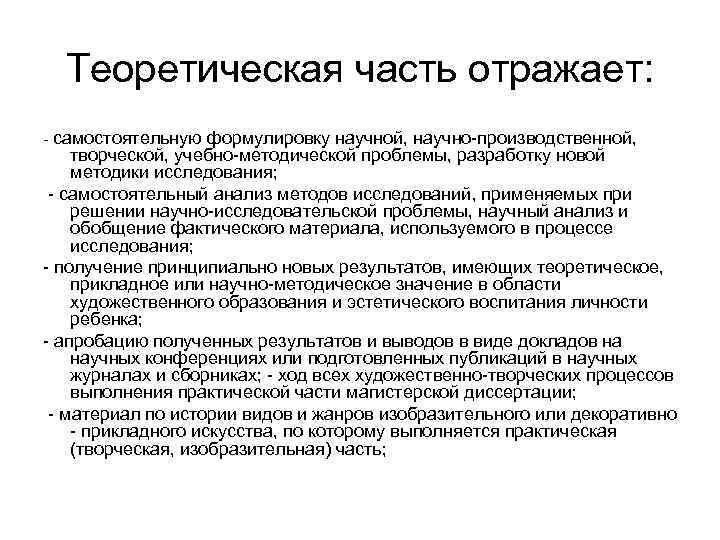 Теоретическая часть отражает:

- самостоятельную формулировку научной, научно-производственной, творческой, учебно-методической проблемы, разработку новой методики исследования;

- самостоятельный анализ методов исследований, применяемых при решении научно-исследовательской проблемы, научный анализ и обобщение фактического материала, используемого в процессе исследования;

- получение принципиально новых результатов, имеющих теоретическое, прикладное или научно-методическое значение в области художественного образования и эстетического воспитания личности ребенка;

- апробацию полученных результатов и выводов в виде докладов на научных конференциях или подготовленных публикаций в научных журналах и сборниках; - ход всех художественно-творческих процессов выполнения практической части магистерской диссертации;

- материал по истории видов и жанров изобразительного или декоративно - прикладного искусства, по которому выполняется практическая (творческая, изобразительная) часть;